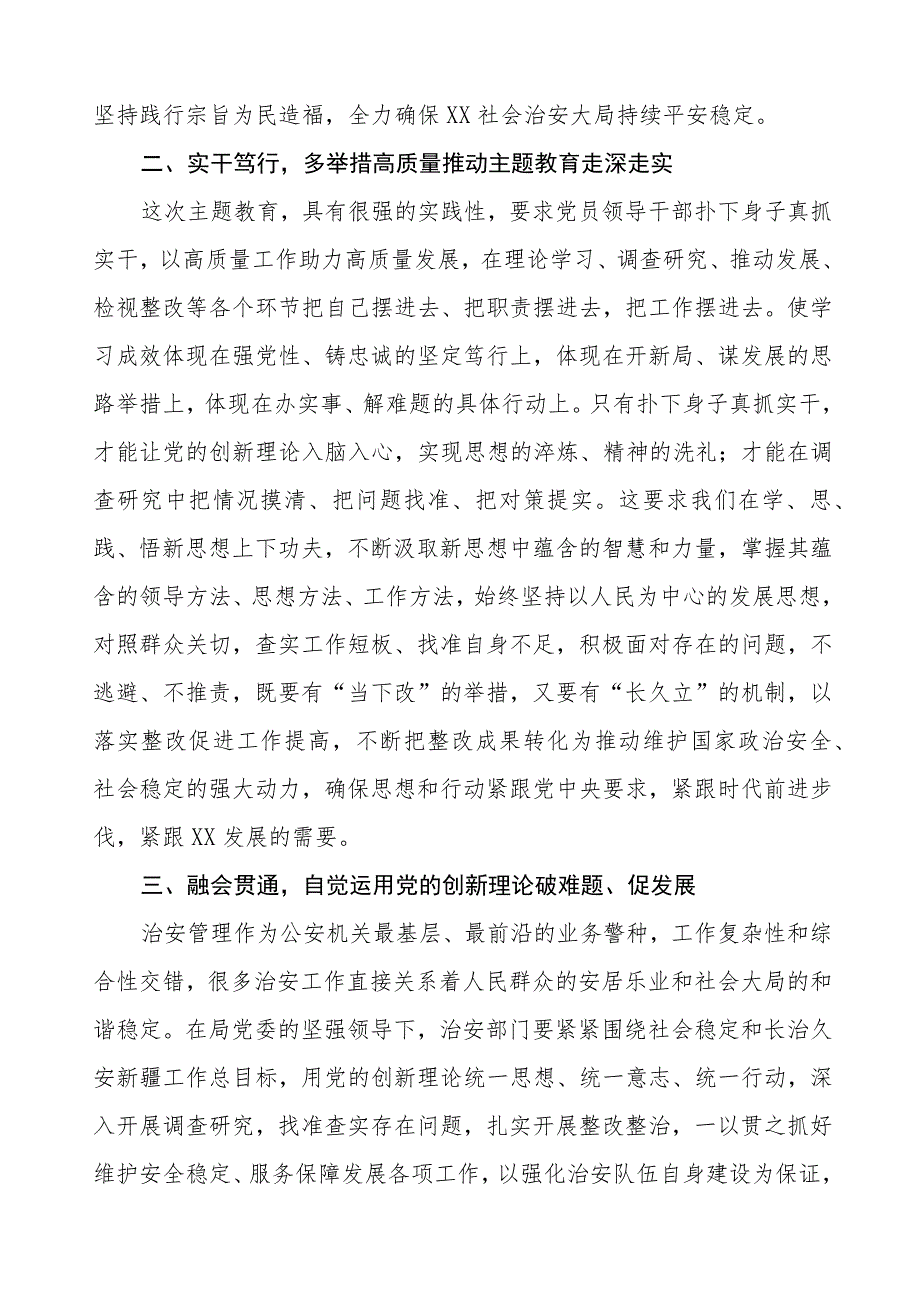 坚持践行宗旨为民造福，全力确保XX社会治安大局持续平安稳定。

二、实干笃行，多举措高质量推动主题教育走深走实

这次主题教育，具有很强的实践性，要求党员领导干部扑下身子真抓实干，以高质量工作助力高质量发展，在理论学习、调查研究、推动发展、检视整改等各个环节把自己摆进去、把职责摆进去，把工作摆进去。使学习成效体现在强党性、铸忠诚的坚定笃行上，体现在开新局、谋发展的思路举措上，体现在办实事、解难题的具体行动上。只有扑下身子真抓实干，才能让党的创新理论入脑入心，实现思想的淬炼、精神的洗礼；才能在调查研究中把情况摸清、把问题找准、把对策提实。这要求我们在学、思、践、悟新思想上下功夫，不断汲取新思想中蕴含的智慧和力量，掌握其蕴含的领导方法、思想方法、工作方法，始终坚持以人民为中心的发展思想，对照群众关切，查实工作短板、找准自身不足，积极面对存在的问题，不逃避、不推责，既要有“当下改”的举措，又要有“长久立”的机制，以落实整改促进工作提高，不断把整改成果转化为推动维护国家政治安全、社会稳定的强大动力，确保思想和行动紧跟党中央要求，紧跟时代前进步伐，紧跟XX发展的需要。

三、融会贯通，自觉运用党的创新理论破难题、促发展

治安管理作为公安机关最基层、最前沿的业务警种，工作复杂性和综合性交错，很多治安工作直接关系着人民群众的安居乐业和社会大局的和谐稳定。在局党委的坚强领导下，治安部门要紧紧围绕社会稳定和长治久安新疆工作总目标，用党的创新理论统一思想、统一意志、统一行动，深入开展调查研究，找准查实存在问题，扎实开展整改整治，一以贯之抓好维护安全稳定、服务保障发展各项工作，以强化治安队伍自身建设为保证，